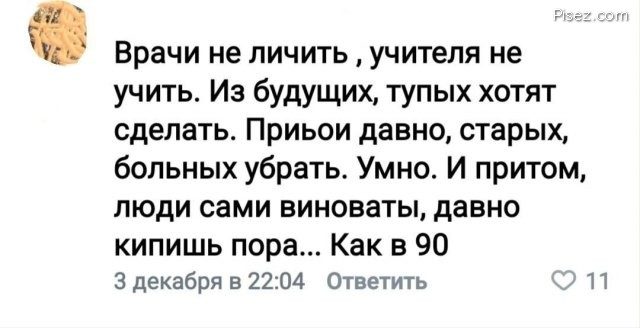 Pisez.com

Врачи не личить , учителя не учить. Из будущих, тупых хотят сделать. Приьои давно, старых, больных убрать. Умно. И притом, люди сами виноваты, давно кипишь пора... Как в 90

3 декабря в 22:04 Ответить

11